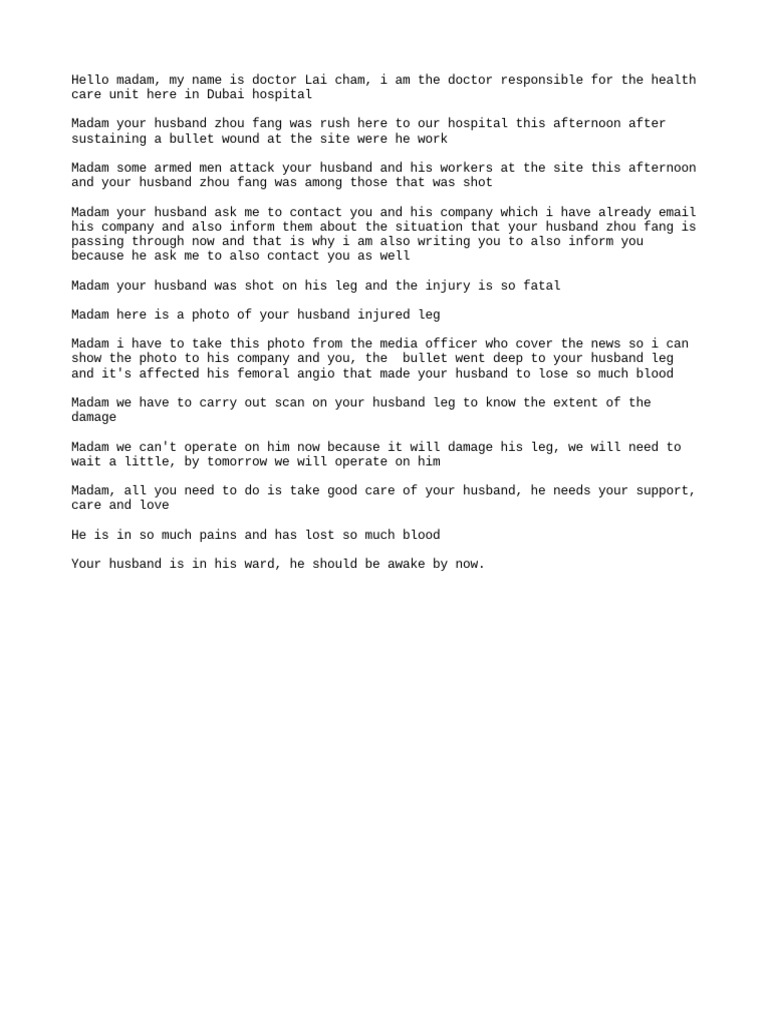 Hello madam, my name is doctor Lai cham, i am the doctor responsible for the health care unit here in Dubai hospital

Madam your husband zhou fang was rush here to our hospital this afternoon after sustaining a bullet wound at the site were he work

Madam some armed men attack your husband and his workers at the site this afternoon and your husband zhou fang was among those that was shot

Madam your husband ask me to contact you and his company which i have already email his company and also inform them about the situation that your husband zhou fang is passing through now and that is why i am also writing you to also inform you because he ask me to also contact you as well

Madam your husband was shot on his leg and the injury is so fatal

Madam here is a photo of your husband injured leg

Madam i have to take this photo from the media officer who cover the news so i can show the photo to his company and you, the  bullet went deep to your husband leg and it's affected his femoral angio that made your husband to lose so much blood

Madam we have to carry out scan on your husband leg to know the extent of the damage

Madam we can't operate on him now because it will damage his leg, we will need to wait a little, by tomorrow we will operate on him

Madam, all you need to do is take good care of your husband, he needs your support, care and love

He is in so much pains and has lost so much blood

Your husband is in his ward, he should be awake by now.